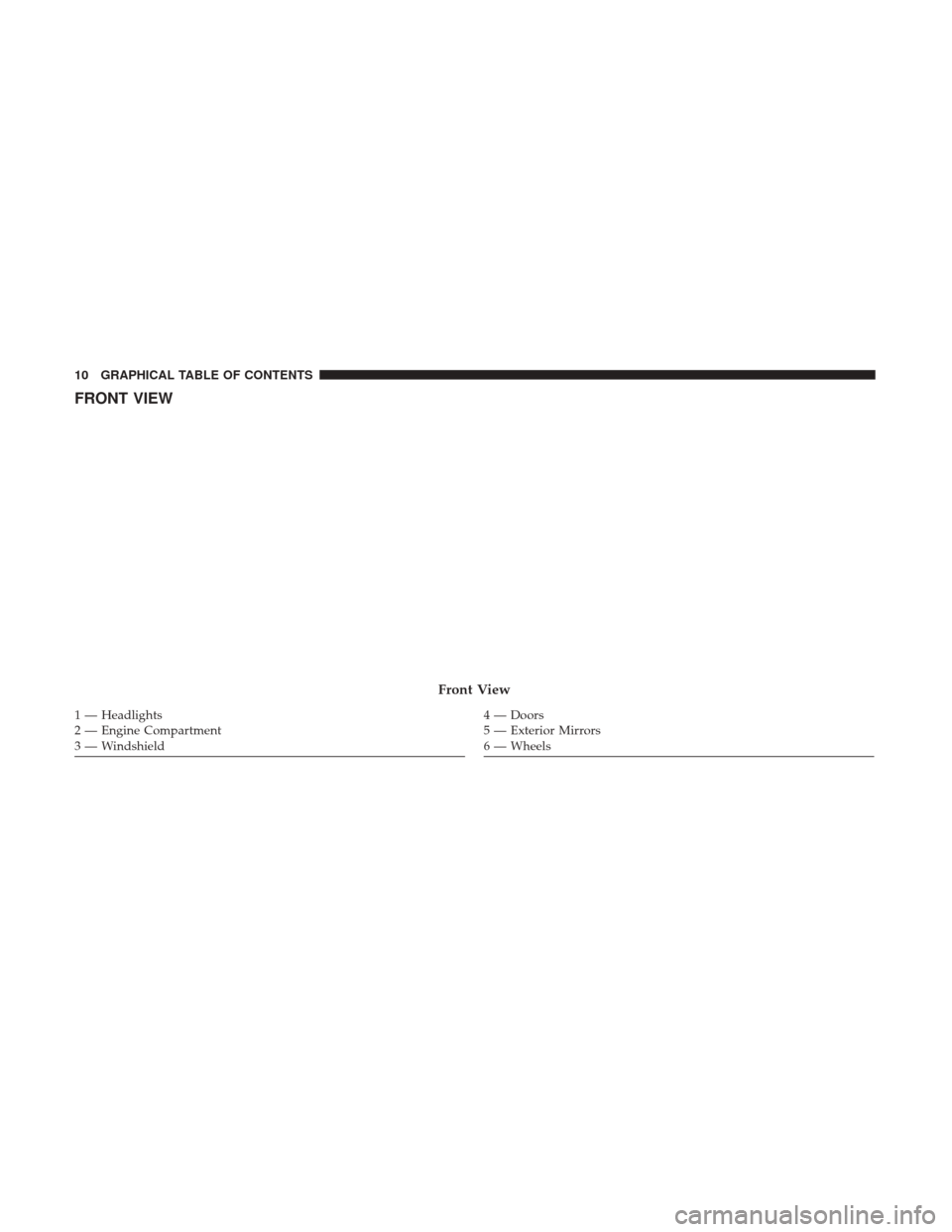 10 GRAPHICAL TABLE OF CONTENTS

FRONT VIEW

Front View

1 — Headlights
2 — Engine Compartment
3 — Windshield

4 — Doors
5 — Exterior Mirrors
6 — Wheels

carmanualsonline.info